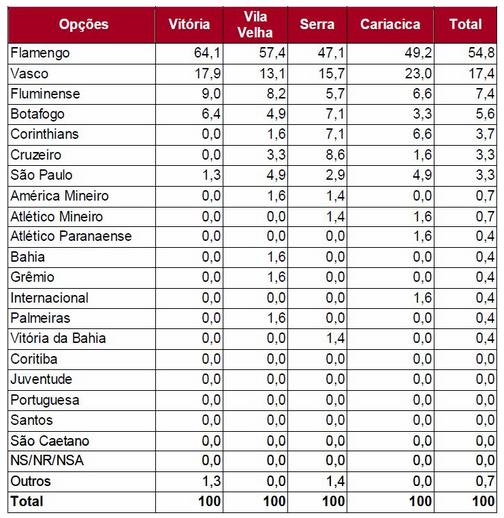 | Opções | Vitória | Vila Velha | Serra | Cariacica | Total |
|---|---|---|---|---|---|
| Flamengo | 64,1 | 57,4 | 47,1 | 49,2 | 54,8 |
| Vasco | 17,9 | 13,1 | 15,7 | 23,0 | 17,4 |
| Fluminense | 9,0 | 8,2 | 5,7 | 6,6 | 7,4 |
| Botafogo | 6,4 | 4,9 | 7,1 | 3,3 | 5,6 |
| Corinthians | 0,0 | 1,6 | 7,1 | 6,6 | 3,7 |
| Cruzeiro | 0,0 | 3,3 | 8,6 | 1,6 | 3,3 |
| São Paulo | 1,3 | 4,9 | 2,9 | 4,9 | 3,3 |
| América Mineiro | 0,0 | 1,6 | 1,4 | 0,0 | 0,7 |
| Atlético Mineiro | 0,0 | 0,0 | 1,4 | 1,6 | 0,7 |
| Atlético Paranaense | 0,0 | 0,0 | 0,0 | 1,6 | 0,4 |
| Bahia | 0,0 | 1,6 | 0,0 | 0,0 | 0,4 |
| Grêmio | 0,0 | 1,6 | 0,0 | 0,0 | 0,4 |
| Internacional | 0,0 | 0,0 | 0,0 | 1,6 | 0,4 |
| Palmeiras | 0,0 | 1,6 | 0,0 | 0,0 | 0,4 |
| Vitória da Bahia | 0,0 | 0,0 | 1,4 | 0,0 | 0,4 |
| Coritiba | 0,0 | 0,0 | 0,0 | 0,0 | 0,0 |
| Juventude | 0,0 | 0,0 | 0,0 | 0,0 | 0,0 |
| Portuguesa | 0,0 | 0,0 | 0,0 | 0,0 | 0,0 |
| Santos | 0,0 | 0,0 | 0,0 | 0,0 | 0,0 |
| São Caetano | 0,0 | 0,0 | 0,0 | 0,0 | 0,0 |
| NS/NR/NSA | 0,0 | 0,0 | 0,0 | 0,0 | 0,0 |
| Outros | 1,3 | 0,0 | 1,4 | 0,0 | 0,7 |
| Total | 100 | 100 | 100 | 100 | 100 |